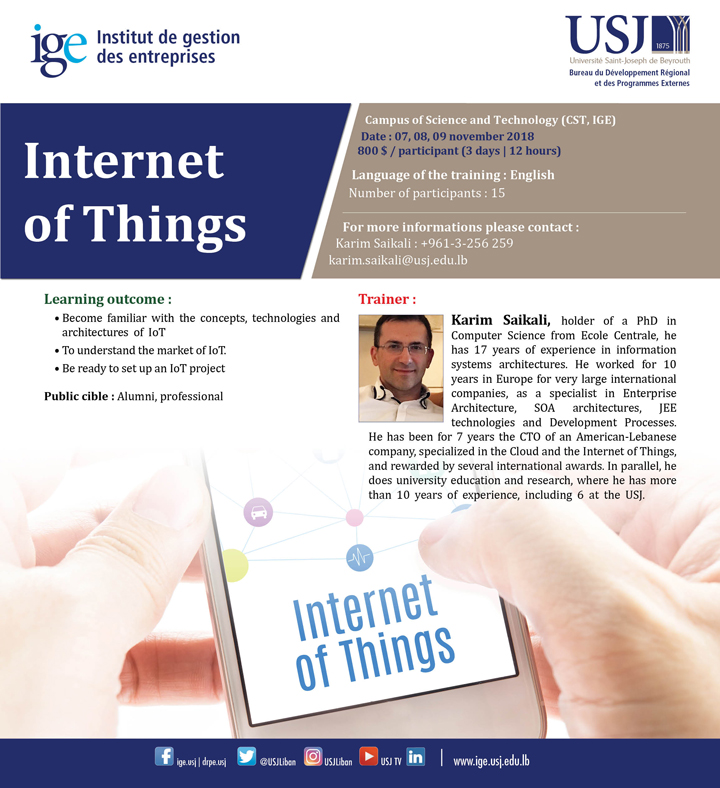 ige Institut de gestion des entreprises

USJ 1875
Université Saint-Joseph de Beyrouth
Bureau du Développement Régional et des Programmes Externes

Internet of Things

Campus of Science and Technology (CST, IGE)
Date : 07, 08, 09 november 2018
800 $ / participant (3 days | 12 hours)

Language of the training : English
Number of participants : 15

For more informations please contact :
Karim Saikali : +961-3-256 259
karim.saikali@usj.edu.lb

Learning outcome :
• Become familiar with the concepts, technologies and architectures of IoT
• To understand the market of IoT.
• Be ready to set up an IoT project

Public cible : Alumni, professional

Trainer :

Karim Saikali, holder of a PhD in Computer Science from Ecole Centrale, he has 17 years of experience in information systems architectures. He worked for 10 years in Europe for very large international companies, as a specialist in Enterprise Architecture, SOA architectures, JEE technologies and Development Processes. He has been for 7 years the CTO of an American-Lebanese company, specialized in the Cloud and the Internet of Things, and rewarded by several international awards. In parallel, he does university education and research, where he has more than 10 years of experience, including 6 at the USJ.

Internet of Things

ige.usj | drpe.usj @USJLiban USJLiban USJ TV www.ige.usj.edu.lb